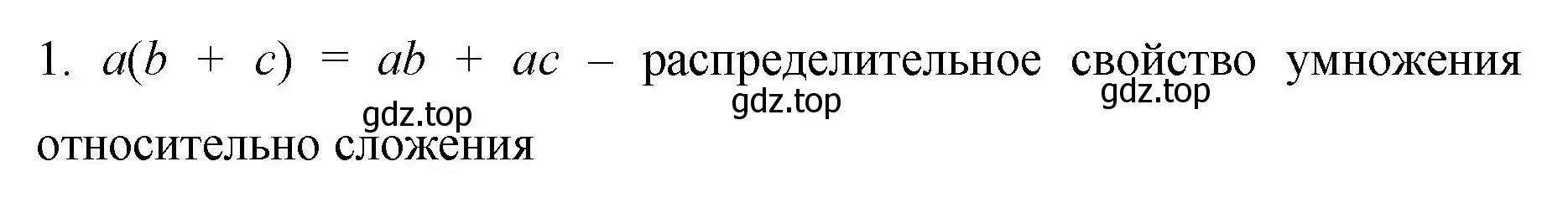 1. $a(b + c) = ab + ac$ – распределительное свойство умножения относительно сложения

gdz.top gdz.top gdz.top